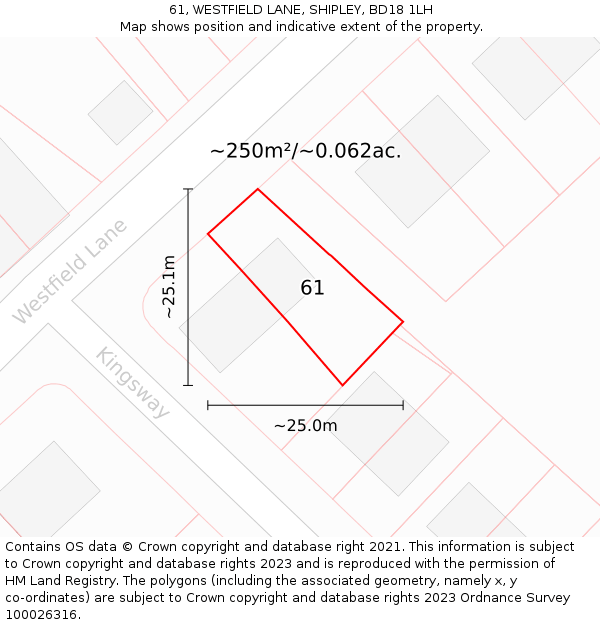 61, WESTFIELD LANE, SHIPLEY, BD18 1LH
Map shows position and indicative extent of the property.

~250m²/~0.062ac.

Westfield Lane

~25.1m

61

Kingsway

~25.0m

Contains OS data © Crown copyright and database right 2021. This information is subject to Crown copyright and database rights 2023 and is reproduced with the permission of HM Land Registry. The polygons (including the associated geometry, namely x, y co-ordinates) are subject to Crown copyright and database rights 2023 Ordnance Survey 100026316.